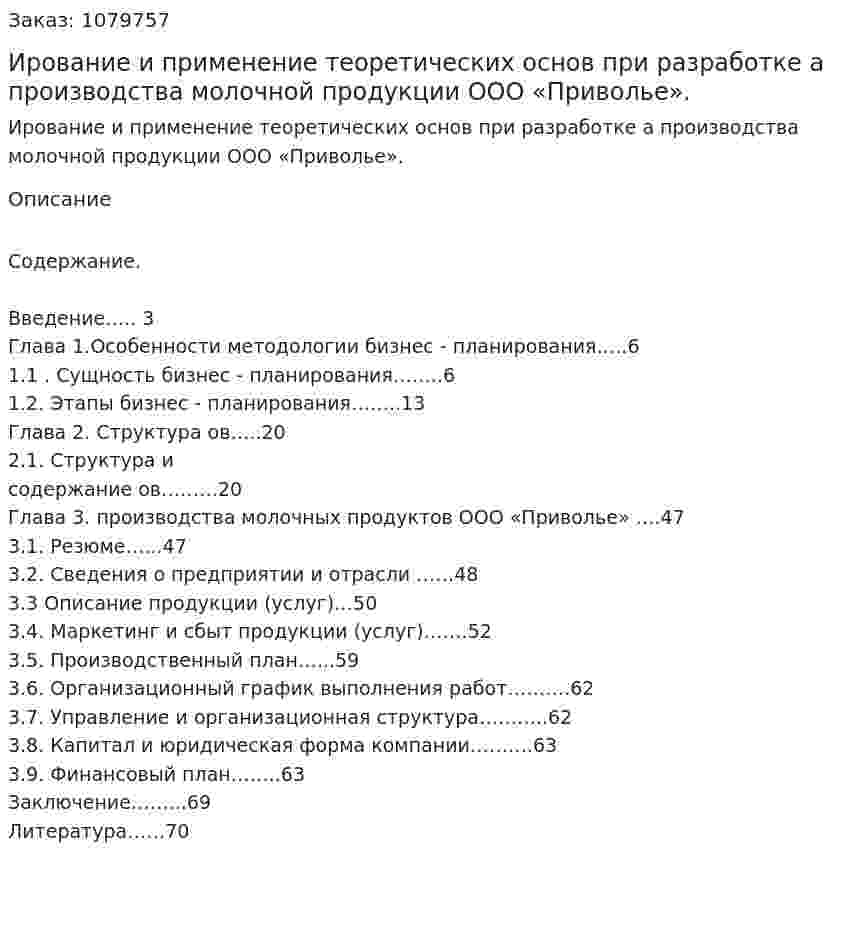 Заказ: 1079757

Ирование и применение теоретических основ при разработке а производства молочной продукции ООО «Приволье».

Ирование и применение теоретических основ при разработке а производства молочной продукции ООО «Приволье».

Описание

Содержание.

Введение 3
Глава 1.Особенности методологии бизнес - планирования 6
1.1 . Сущность бизнес - планирования 6
1.2. Этапы бизнес - планирования 13
Глава 2. Структура ов 20
2.1. Структура и
содержание ов 20
Глава 3. производства молочных продуктов ООО «Приволье» 47
3.1. Резюме 47
3.2. Сведения о предприятии и отрасли 48
3.3 Описание продукции (услуг) 50
3.4. Маркетинг и сбыт продукции (услуг) 52
3.5. Производственный план 59
3.6. Организационный график выполнения работ 62
3.7. Управление и организационная структура 62
3.8. Капитал и юридическая форма компании 63
3.9. Финансовый план 63
Заключение 69
Литература 70